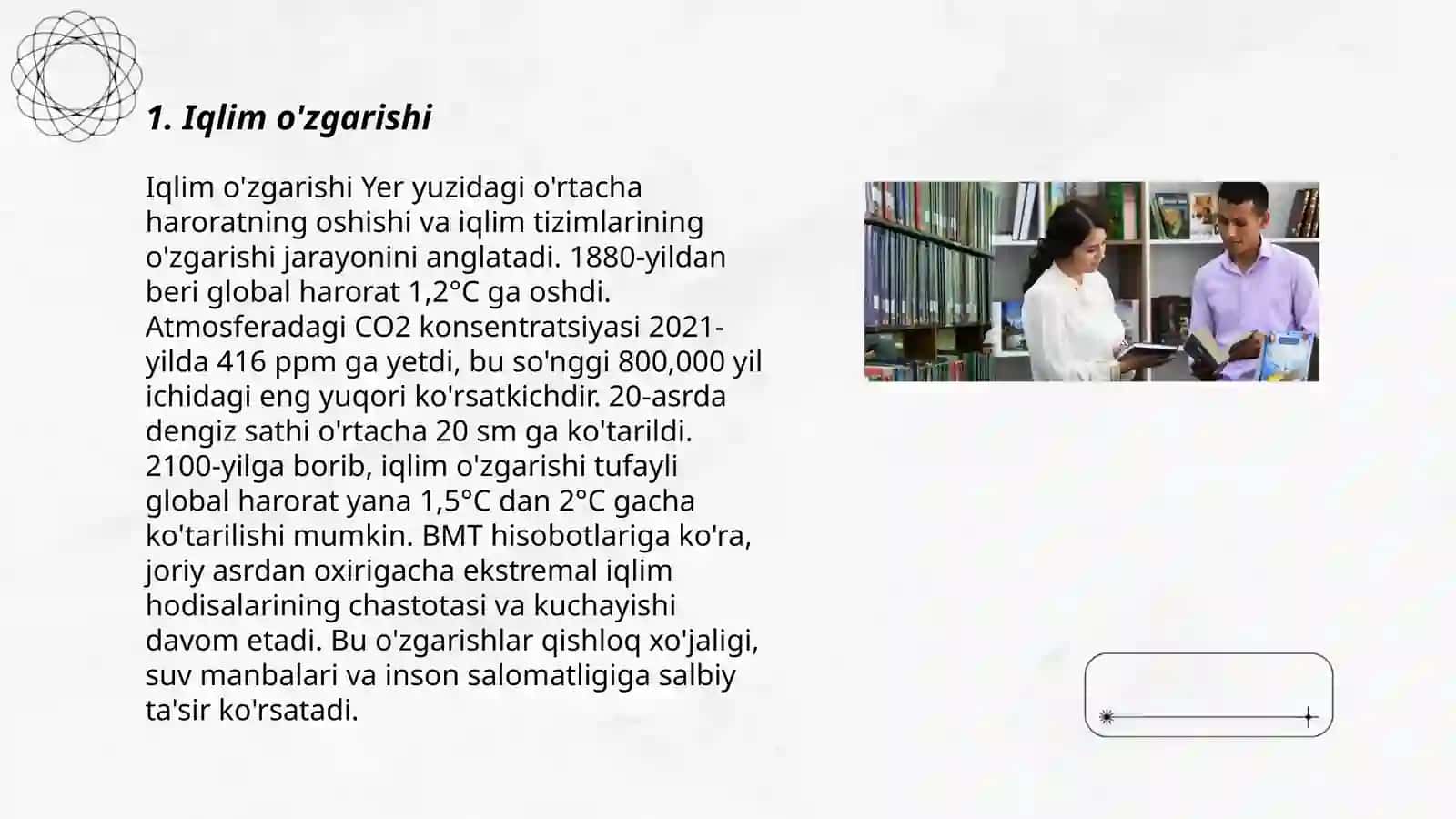 1. Iqlim o'zgarishi

Iqlim o'zgarishi Yer yuzidagi o'rtacha haroratning oshishi va iqlim tizimlarining o'zgarishi jarayonini anglatadi. 1880-yildan beri global harorat 1,2°C ga oshdi. Atmosferadagi CO2 konsentratsiyasi 2021-yilda 416 ppm ga yetdi, bu so'nggi 800,000 yil ichidagi eng yuqori ko'rsatkichdir. 20-asrda dengiz sathi o'rtacha 20 sm ga ko'tarildi. 2100-yilga borib, iqlim o'zgarishi tufayli global harorat yana 1,5°C dan 2°C gacha ko'tarilishi mumkin. BMT hisobotlariga ko'ra, joriy asrdan oxirigacha ekstremal iqlim hodisalarining chastotasi va kuchayishi davom etadi. Bu o'zgarishlar qishloq xo'jaligi, suv manbalari va inson salomatligiga salbiy ta'sir ko'rsatadi.